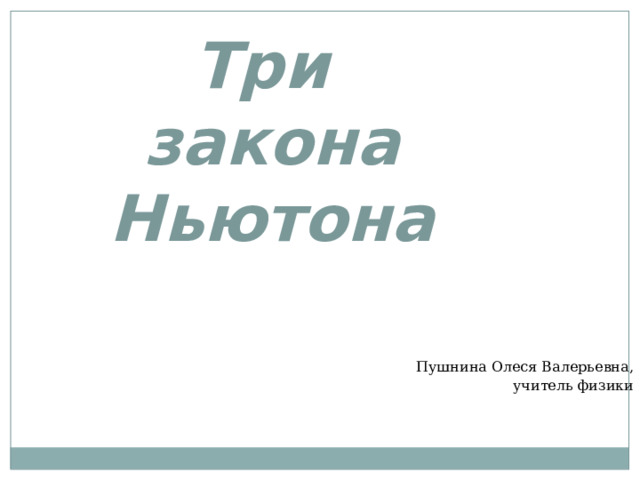 Три закона Ньютона

Пушнина Олеся Валерьевна, учитель физики